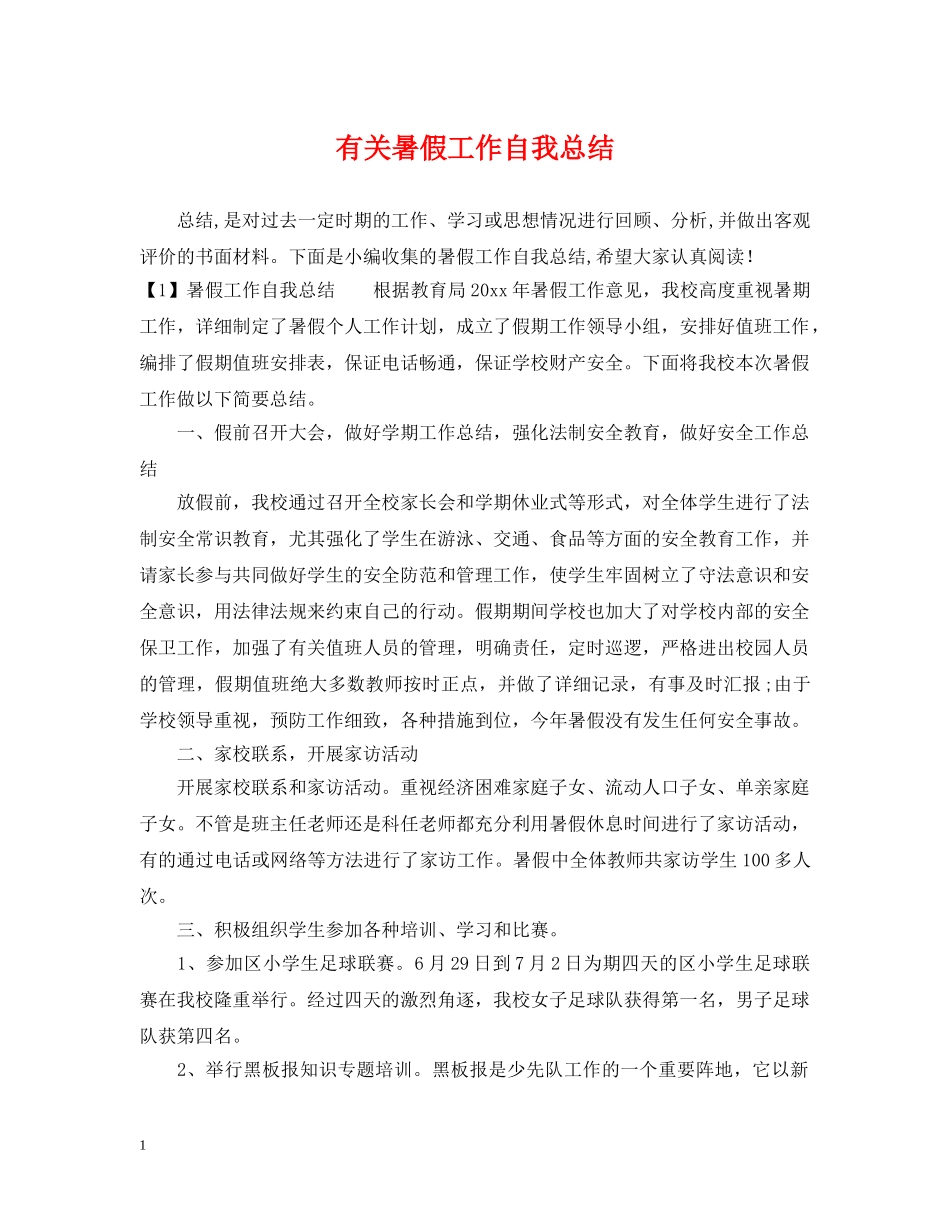 有关暑假工作自我总结

总结,是对过去一定时期的工作、学习或思想情况进行回顾、分析,并做出客观评价的书面材料。下面是小编收集的暑假工作自我总结,希望大家认真阅读!

【1】暑假工作自我总结　　根据教育局20xx年暑假工作意见，我校高度重视暑期工作，详细制定了暑假个人工作计划，成立了假期工作领导小组，安排好值班工作，编排了假期值班安排表，保证电话畅通，保证学校财产安全。下面将我校本次暑假工作做以下简要总结。

一、假前召开大会，做好学期工作总结，强化法制安全教育，做好安全工作总结

放假前，我校通过召开全校家长会和学期休业式等形式，对全体学生进行了法制安全常识教育，尤其强化了学生在游泳、交通、食品等方面的安全教育工作，并请家长参与共同做好学生的安全防范和管理工作，使学生牢固树立了守法意识和安全意识，用法律法规来约束自己的行动。假期期间学校也加大了对学校内部的安全保卫工作，加强了有关值班人员的管理，明确责任，定时巡逻，严格进出校园人员的管理，假期值班绝大多数教师按时正点，并做了详细记录，有事及时汇报;由于学校领导重视，预防工作细致，各种措施到位，今年暑假没有发生任何安全事故。

二、家校联系，开展家访活动

开展家校联系和家访活动。重视经济困难家庭子女、流动人口子女、单亲家庭子女。不管是班主任老师还是科任老师都充分利用暑假休息时间进行了家访活动，有的通过电话或网络等方法进行了家访工作。暑假中全体教师共家访学生100多人次。

三、积极组织学生参加各种培训、学习和比赛。

1、参加区小学生足球联赛。6月29日到7月2日为期四天的区小学生足球联赛在我校隆重举行。经过四天的激烈角逐，我校女子足球队获得第一名，男子足球队获第四名。

2、举行黑板报知识专题培训。黑板报是少先队工作的一个重要阵地，它以新

1